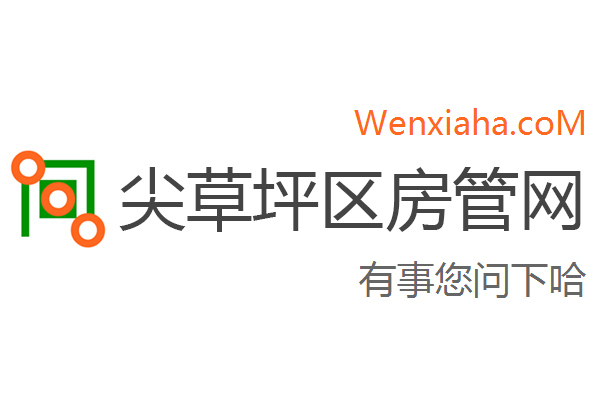 Wenxiaha.coM

尖草坪区房管网

有事您问下哈